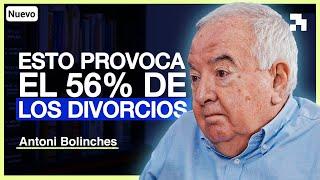 Nuevo

ESTO PROVOCA EL 56% DE LOS DIVORCIOS

Antoni Bolinches